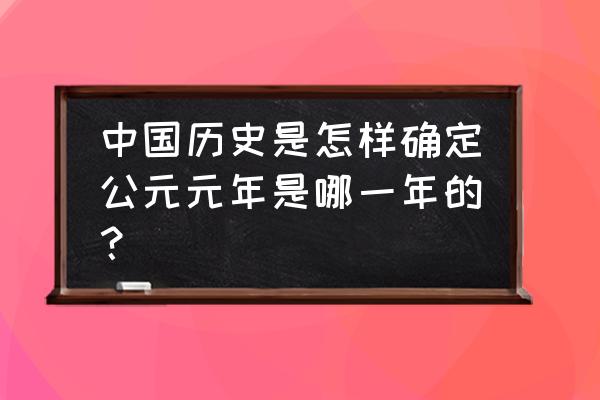 中国历史是怎样确定公元元年是哪一年的?